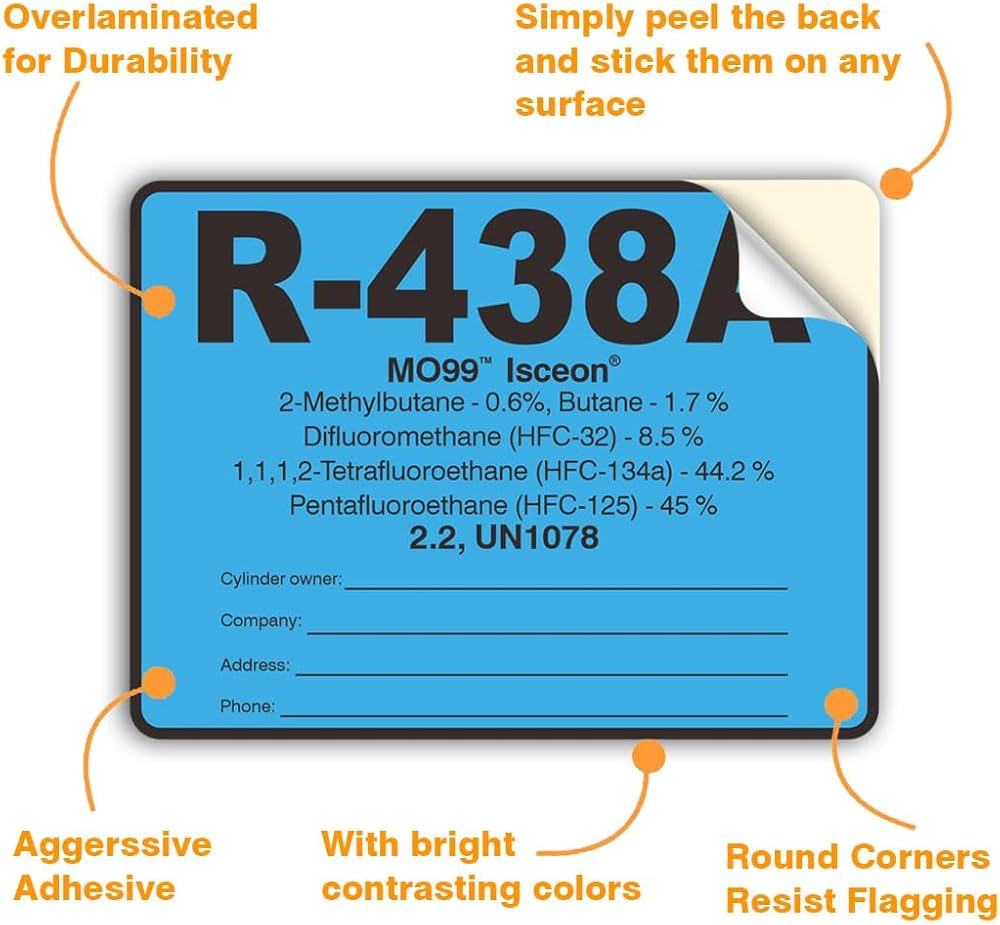 Overlaminated for Durability

Simply peel the back and stick them on any surface

R-438A

MO99™ Isceon®

2-Methylbutane - 0.6%, Butane - 1.7 %

Difluoromethane (HFC-32) - 8.5 %

1,1,1,2-Tetrafluoroethane (HFC-134a) - 44.2 %

Pentafluoroethane (HFC-125) - 45 %

2.2, UN1078

Cylinder owner: ____

Company: ____

Address: ____

Phone: ____

Aggerssive Adhesive

With bright contrasting colors

Round Corners Resist Flagging